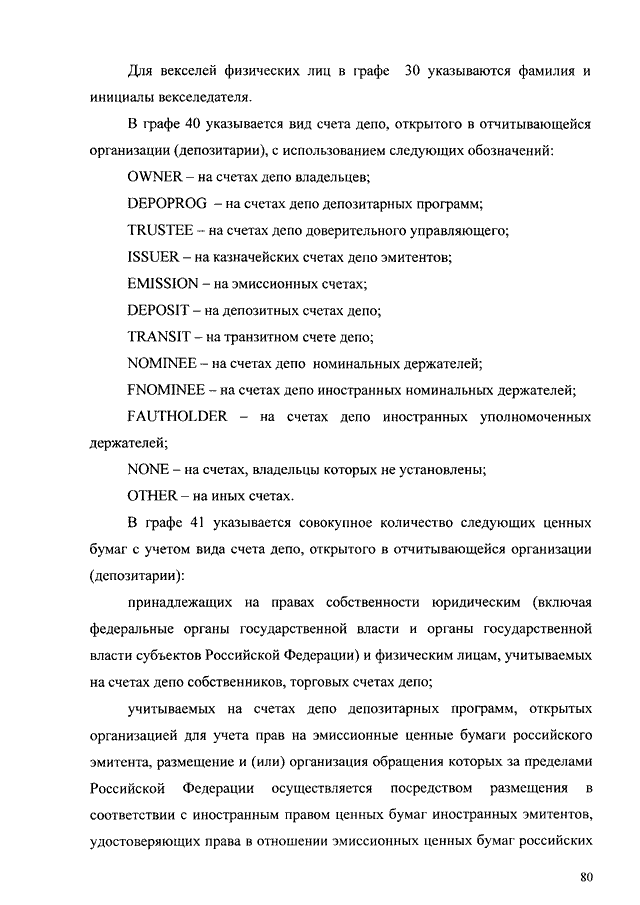 Для векселей физических лиц в графе 30 указываются фамилия и инициалы векселедателя.

В графе 40 указывается вид счета депо, открытого в отчитывающейся организации (депозитарии), с использованием следующих обозначений:

OWNER – на счетах депо владельцев;

DEPOPROG – на счетах депо депозитарных программ;

TRUSTEE – на счетах депо доверительного управляющего;

ISSUER – на казначейских счетах депо эмитентов;

EMISSION – на эмиссионных счетах;

DEPOSIT – на депозитных счетах депо;

TRANSIT – на транзитном счете депо;

NOMINEE – на счетах депо номинальных держателей;

FNOMINEE – на счетах депо иностранных номинальных держателей;

FAUTHOLDER – на счетах депо иностранных уполномоченных держателей;

NONE – на счетах, владельцы которых не установлены;

OTHER – на иных счетах.

В графе 41 указывается совокупное количество следующих ценных бумаг с учетом вида счета депо, открытого в отчитывающейся организации (депозитарии):

принадлежащих на правах собственности юридическим (включая федеральные органы государственной власти и органы государственной власти субъектов Российской Федерации) и физическим лицам, учитываемых на счетах депо собственников, торговых счетах депо;

учитываемых на счетах депо депозитарных программ, открытых организацией для учета прав на эмиссионные ценные бумаги российского эмитента, размещение и (или) организация обращения которых за пределами Российской Федерации осуществляется посредством размещения в соответствии с иностранным правом ценных бумаг иностранных эмитентов, удостоверяющих права в отношении эмиссионных ценных бумаг российских

80